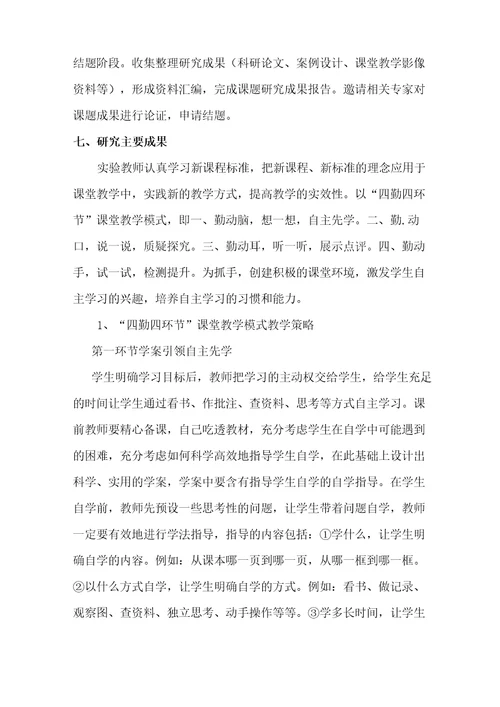 结题阶段。收集整理研究成果（科研论文、案例设计、课堂教学影像资料等），形成资料汇编，完成课题研究成果报告。邀请相关专家对课题成果进行论证，申请结题。

七、研究主要成果

实验教师认真学习新课程标准，把新课程、新标准的理念应用于课堂教学中，实践新的教学方式，提高教学的实效性。以“四勤四环节”课堂教学模式，即一、勤动脑，想一想，自主先学。二、勤.动口，说一说，质疑探究。三、勤动耳，听一听，展示点评。四、勤动手，试一试，检测提升。为抓手，创建积极的课堂环境，激发学生自主学习的兴趣，培养自主学习的习惯和能力。

1、“四勤四环节”课堂教学模式教学策略

第一环节学案引领自主先学

学生明确学习目标后，教师把学习的主动权交给学生，给学生充足的时间让学生通过看书、作批注、查资料、思考等方式自主学习。课前教师要精心备课，自己吃透教材，充分考虑学生在自学中可能遇到的困难，充分考虑如何科学高效地指导学生自学，在此基础上设计出科学、实用的学案，学案中要含有指导学生自学的自学指导。在学生自学前，教师先预设一些思考性的问题，让学生带着问题自学，教师一定要有效地进行学法指导，指导的内容包括：①学什么，让学生明确自学的内容。例如：从课本哪一页到哪一页，从哪一框到哪一框。②以什么方式自学，让学生明确自学的方式。例如：看书、做记录、观察图、查资料、独立思考、动手操作等等。③学多长时间，让学生